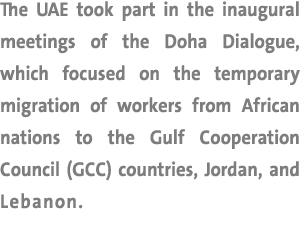 The UAE took part in the inaugural meetings of the Doha Dialogue, which focused on the temporary migration of workers from African nations to the Gulf Cooperation Council (GCC) countries, Jordan, and Lebanon.